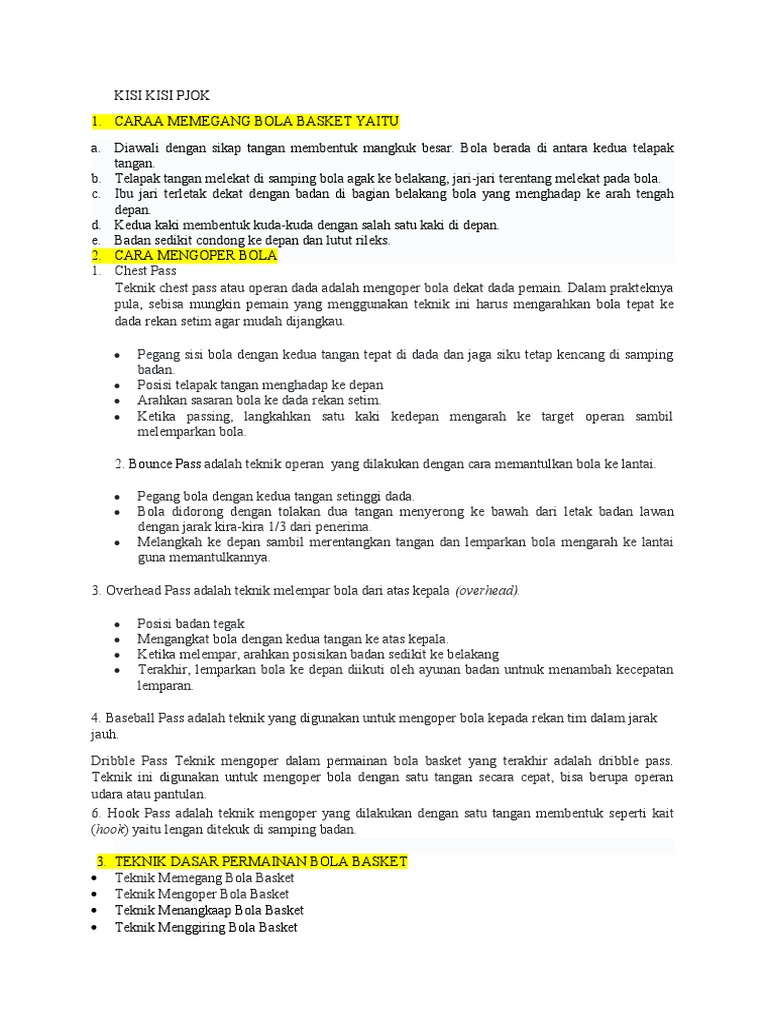 KISI KISI PJOK

1. CARAA MEMEGANG BOLA BASKET YAITU

a. Diawali dengan sikap tangan membentuk mangkuk besar. Bola berada di antara kedua telapak tangan.
b. Telapak tangan melekat di samping bola agak ke belakang, jari-jari terentang melekat pada bola.
c. Ibu jari terletak dekat dengan badan di bagian belakang bola yang menghadap ke arah tengah depan.
d. Kedua kaki membentuk kuda-kuda dengan salah satu kaki di depan.
e. Badan sedikit condong ke depan dan lutut rileks.

2. CARA MENGOPER BOLA

1. Chest Pass
Teknik chest pass atau operan dada adalah mengoper bola dekat dada pemain. Dalam prakteknya pula, sebisa mungkin pemain yang menggunakan teknik ini harus mengarahkan bola tepat ke dada rekan setim agar mudah dijangkau.

• Pegang sisi bola dengan kedua tangan tepat di dada dan jaga siku tetap kencang di samping badan.
• Posisi telapak tangan menghadap ke depan
• Arahkan sasaran bola ke dada rekan setim.
• Ketika passing, langkahkan satu kaki kedepan mengarah ke target operan sambil melemparkan bola.

2. Bounce Pass adalah teknik operan yang dilakukan dengan cara memantulkan bola ke lantai.

• Pegang bola dengan kedua tangan setinggi dada.
• Bola didorong dengan tolakan dua tangan menyerong ke bawah dari letak badan lawan dengan jarak kira-kira 1/3 dari penerima.
• Melangkah ke depan sambil merentangkan tangan dan lemparkan bola mengarah ke lantai guna memantulkannya.

3. Overhead Pass adalah teknik melempar bola dari atas kepala (overhead).

• Posisi badan tegak
• Mengangkat bola dengan kedua tangan ke atas kepala.
• Ketika melempar, arahkan posisikan badan sedikit ke belakang
• Terakhir, lemparkan bola ke depan diikuti oleh ayunan badan untnuk menambah kecepatan lemparan.

4. Baseball Pass adalah teknik yang digunakan untuk mengoper bola kepada rekan tim dalam jarak jauh.

Dribble Pass Teknik mengoper dalam permainan bola basket yang terakhir adalah dribble pass. Teknik ini digunakan untuk mengoper bola dengan satu tangan secara cepat, bisa berupa operan udara atau pantulan.

6. Hook Pass adalah teknik mengoper yang dilakukan dengan satu tangan membentuk seperti kait (hook) yaitu lengan ditekuk di samping badan.

3. TEKNIK DASAR PERMAINAN BOLA BASKET
• Teknik Memegang Bola Basket
• Teknik Mengoper Bola Basket
• Teknik Menangkaap Bola Basket
• Teknik Menggiring Bola Basket